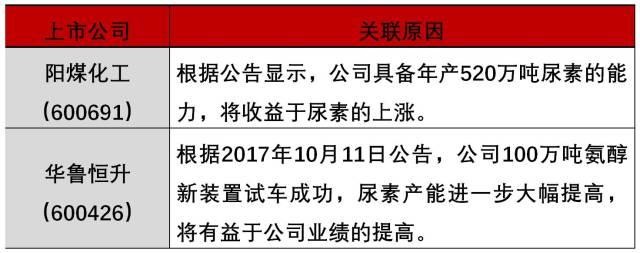 | 上市公司 | 关联原因 |
|---|---|
| 阳煤化工（600691） | 根据公告显示，公司具备年产520万吨尿素的能力，将收益于尿素的上涨。 |
| 华鲁恒升（600426） | 根据2017年10月11日公告，公司100万吨氨醇新装置试车成功，尿素产能进一步大幅提高，将有益于公司业绩的提高。 |